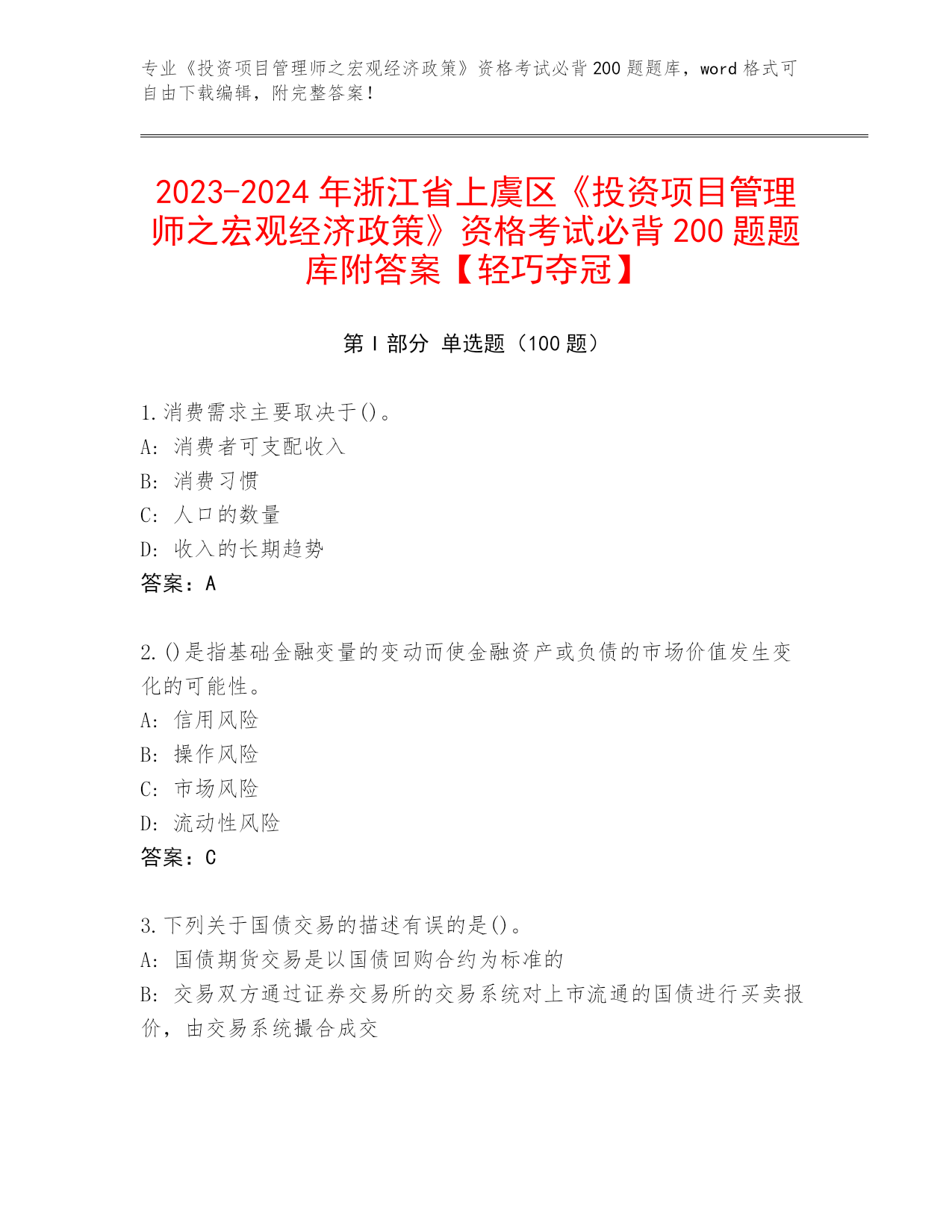 专业《投资项目管理师之宏观经济政策》资格考试必背200题题库，word格式可自由下载编辑，附完整答案！

2023-2024年浙江省上虞区《投资项目管理师之宏观经济政策》资格考试必背200题题库附答案【轻巧夺冠】

第I部分 单选题（100题）

1.消费需求主要取决于()。
A: 消费者可支配收入
B: 消费习惯
C: 人口的数量
D: 收入的长期趋势
答案：A

2.()是指基础金融变量的变动而使金融资产或负债的市场价值发生变化的可能性。
A: 信用风险
B: 操作风险
C: 市场风险
D: 流动性风险
答案：C

3.下列关于国债交易的描述有误的是()。
A: 国债期货交易是以国债回购合约为标准的
B: 交易双方通过证券交易所的交易系统对上市流通的国债进行买卖报价，由交易系统撮合成交